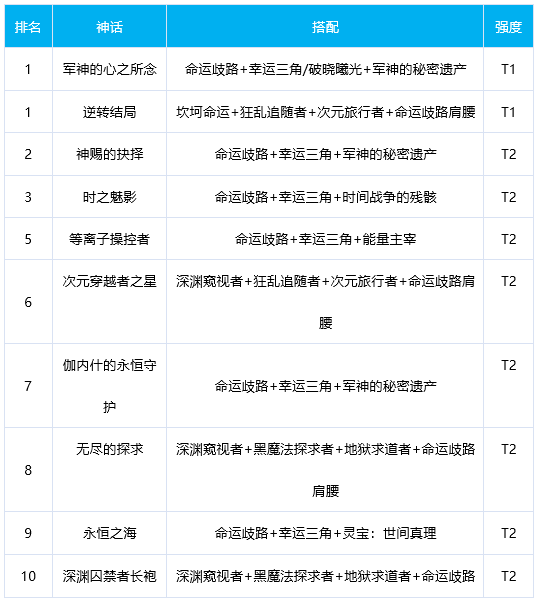 | 排名 | 神话 | 搭配 | 强度 |
|---|---|---|---|
| 1 | 军神的心之所念 | 命运歧路+幸运三角/破晓曦光+军神的秘密遗产 | T1 |
| 1 | 逆转结局 | 坎坷命运+狂乱追随者+次元旅行者+命运歧路肩腰 | T1 |
| 2 | 神赐的抉择 | 命运歧路+幸运三角+军神的秘密遗产 | T2 |
| 3 | 时之魅影 | 命运歧路+幸运三角+时间战争的残骸 | T2 |
| 5 | 等离子操控者 | 命运歧路+幸运三角+能量主宰 | T2 |
| 6 | 次元穿越者之星 | 深渊窥视者+狂乱追随者+次元旅行者+命运歧路肩腰 | T2 |
| 7 | 伽内什的永恒守护 | 命运歧路+幸运三角+军神的秘密遗产 | T2 |
| 8 | 无尽的探求 | 深渊窥视者+黑魔法探求者+地狱求道者+命运歧路肩腰 | T2 |
| 9 | 永恒之海 | 命运歧路+幸运三角+灵宝：世间真理 | T2 |
| 10 | 深渊囚禁者长袍 | 深渊窥视者+黑魔法探求者+地狱求道者+命运歧路 | T2 |